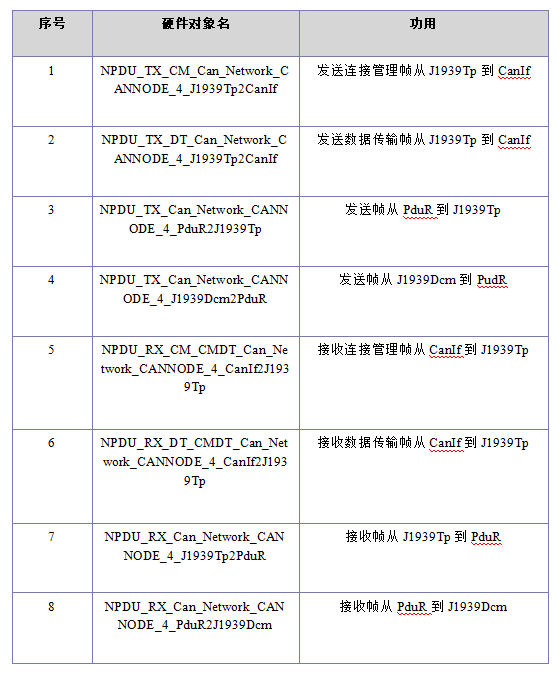 | 序号 | 硬件对象名 | 功用 |
|---|---|---|
| 1 | NPDU_TX_CM_Can_Network_CANNODE_4_J1939Tp2CanIf | 发送连接管理帧从 J1939Tp 到 CanIf |
| 2 | NPDU_TX_DT_Can_Network_CANNODE_4_J1939Tp2CanIf | 发送数据传输帧从 J1939Tp 到 CanIf |
| 3 | NPDU_TX_Can_Network_CANNODE_4_PduR2J1939Tp | 发送帧从 PduR 到 J1939Tp |
| 4 | NPDU_TX_Can_Network_CANNODE_4_J1939Dcm2PduR | 发送帧从 J1939Dcm 到 PudR |
| 5 | NPDU_RX_CM_CMDT_Can_Network_CANNODE_4_CanIf2J1939Tp | 接收连接管理帧从 CanIf 到 J1939Tp |
| 6 | NPDU_RX_DT_CMDT_Can_Network_CANNODE_4_CanIf2J1939Tp | 接收数据传输帧从 CanIf 到 J1939Tp |
| 7 | NPDU_RX_Can_Network_CANNODE_4_J1939Tp2PduR | 接收帧从 J1939Tp 到 PduR |
| 8 | NPDU_RX_Can_Network_CANNODE_4_PduR2J1939Dcm | 接收帧从 PduR 到 J1939Dcm |